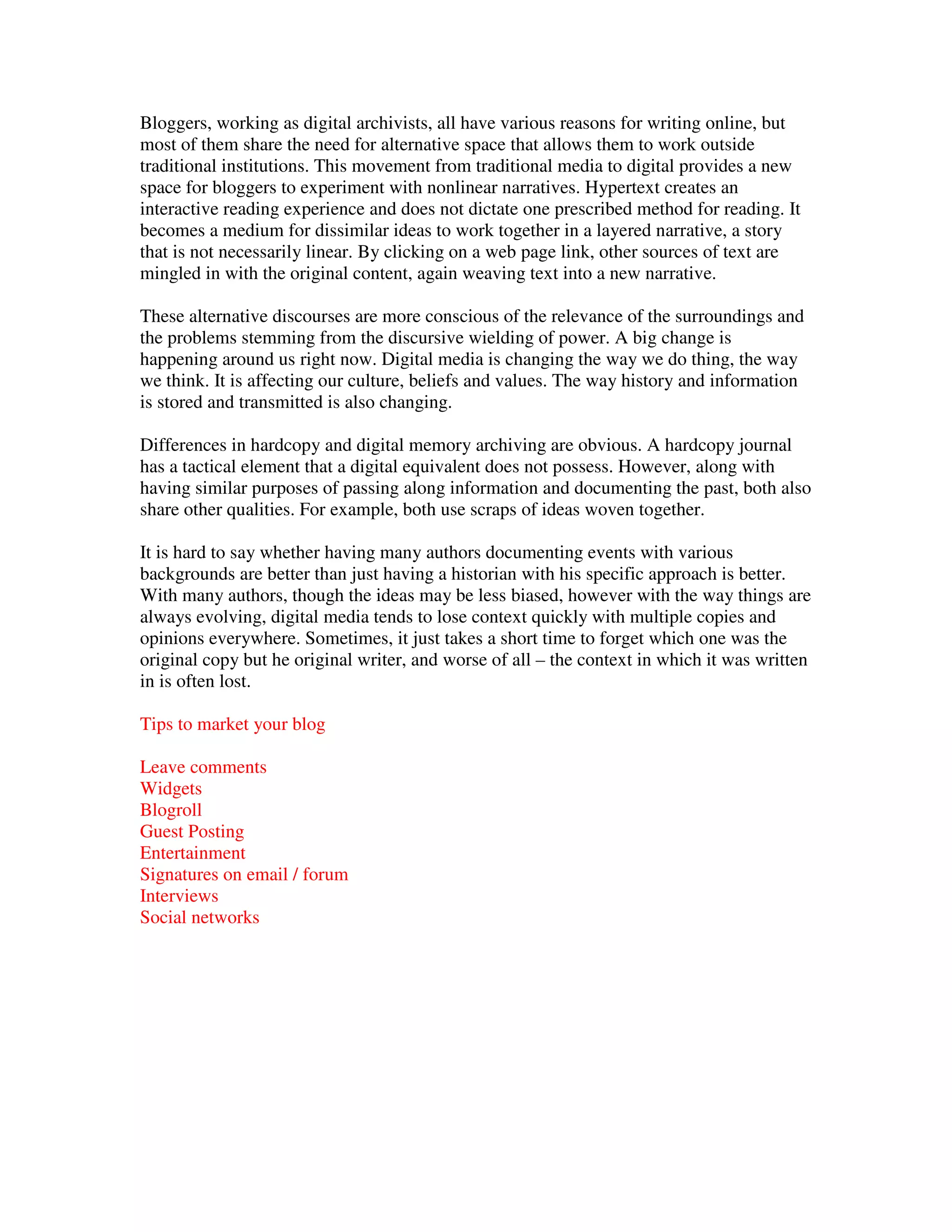 Bloggers, working as digital archivists, all have various reasons for writing online, but most of them share the need for alternative space that allows them to work outside traditional institutions. This movement from traditional media to digital provides a new space for bloggers to experiment with nonlinear narratives. Hypertext creates an interactive reading experience and does not dictate one prescribed method for reading. It becomes a medium for dissimilar ideas to work together in a layered narrative, a story that is not necessarily linear. By clicking on a web page link, other sources of text are mingled in with the original content, again weaving text into a new narrative.

These alternative discourses are more conscious of the relevance of the surroundings and the problems stemming from the discursive wielding of power. A big change is happening around us right now. Digital media is changing the way we do thing, the way we think. It is affecting our culture, beliefs and values. The way history and information is stored and transmitted is also changing.

Differences in hardcopy and digital memory archiving are obvious. A hardcopy journal has a tactical element that a digital equivalent does not possess. However, along with having similar purposes of passing along information and documenting the past, both also share other qualities. For example, both use scraps of ideas woven together.

It is hard to say whether having many authors documenting events with various backgrounds are better than just having a historian with his specific approach is better. With many authors, though the ideas may be less biased, however with the way things are always evolving, digital media tends to lose context quickly with multiple copies and opinions everywhere. Sometimes, it just takes a short time to forget which one was the original copy but he original writer, and worse of all – the context in which it was written in is often lost.

Tips to market your blog

Leave comments
Widgets
Blogroll
Guest Posting
Entertainment
Signatures on email / forum
Interviews
Social networks